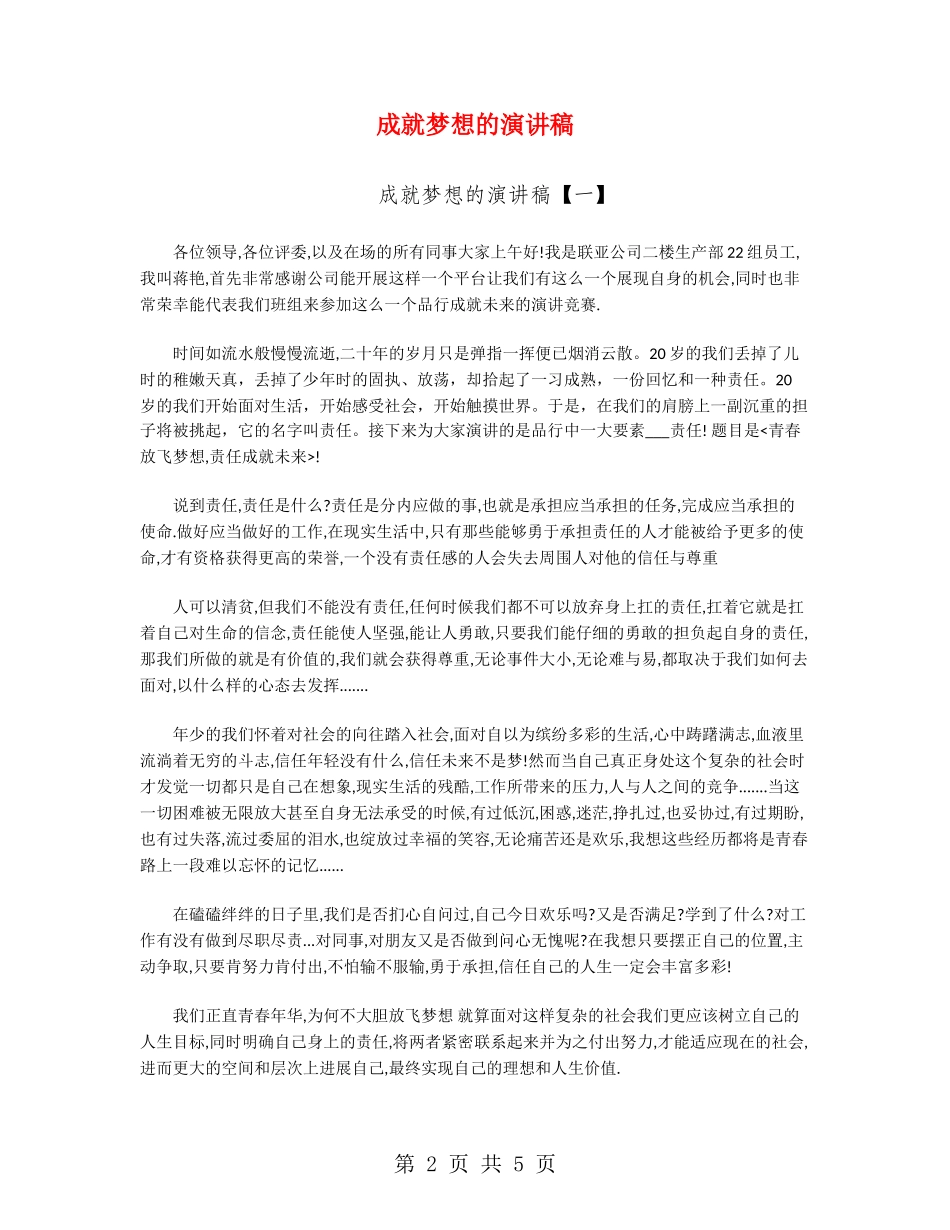 成就梦想的演讲稿

成就梦想的演讲稿【一】

各位领导,各位评委,以及在场的所有同事大家上午好!我是联亚公司二楼生产部22组员工,我叫蒋艳,首先非常感谢公司能开展这样一个平台让我们有这么一个展现自身的机会,同时也非常荣幸能代表我们班组来参加这么一个品行成就未来的演讲竞赛.

时间如流水般慢慢流逝,二十年的岁月只是弹指一挥便已烟消云散。20岁的我们丢掉了儿时的稚嫩天真，丢掉了少年时的固执、放荡，却拾起了一习成熟，一份回忆和一种责任。20岁的我们开始面对生活，开始感受社会，开始触摸世界。于是，在我们的肩膀上一副沉重的担子将被挑起，它的名字叫责任。接下来为大家演讲的是品行中一大要素___责任! 题目是<青春放飞梦想,责任成就未来>!

说到责任,责任是什么?责任是分内应做的事,也就是承担应当承担的任务,完成应当承担的使命.做好应当做好的工作,在现实生活中,只有那些能够勇于承担责任的人才能被给予更多的使命,才有资格获得更高的荣誉,一个没有责任感的人会失去周围人对他的信任与尊重

人可以清贫,但我们不能没有责任,任何时候我们都不可以放弃身上扛的责任,扛着它就是扛着自己对生命的信念,责任能使人坚强,能让人勇敢,只要我们能仔细的勇敢的担负起自身的责任,那我们所做的就是有价值的,我们就会获得尊重,无论事件大小,无论难与易,都取决于我们如何去面对,以什么样的心态去发挥.......

年少的我们怀着对社会的向往踏入社会,面对自以为缤纷多彩的生活,心中踌躇满志,血液里流淌着无穷的斗志,信任年轻没有什么,信任未来不是梦!然而当自己真正身处这个复杂的社会时才发觉一切都只是自己在想象,现实生活的残酷,工作所带来的压力,人与人之间的竞争.......当这一切困难被无限放大甚至自身无法承受的时候,有过低沉,困惑,迷茫,挣扎过,也妥协过,有过期盼,也有过失落,流过委屈的泪水,也绽放过幸福的笑容,无论痛苦还是欢乐,我想这些经历都将是青春路上一段难以忘怀的记忆......

在磕磕绊绊的日子里,我们是否扪心自问过,自己今日欢乐吗?又是否满足?学到了什么?对工作有没有做到尽职尽责...对同事,对朋友又是否做到问心无愧呢?在我想只要摆正自己的位置,主动争取,只要肯努力肯付出,不怕输不服输,勇于承担,信任自己的人生一定会丰富多彩!

我们正直青春年华,为何不大胆放飞梦想 就算面对这样复杂的社会我们更应该树立自己的人生目标,同时明确自己身上的责任,将两者紧密联系起来并为之付出努力,才能适应现在的社会,进而更大的空间和层次上进展自己,最终实现自己的理想和人生价值.

第 2 页 共 5 页